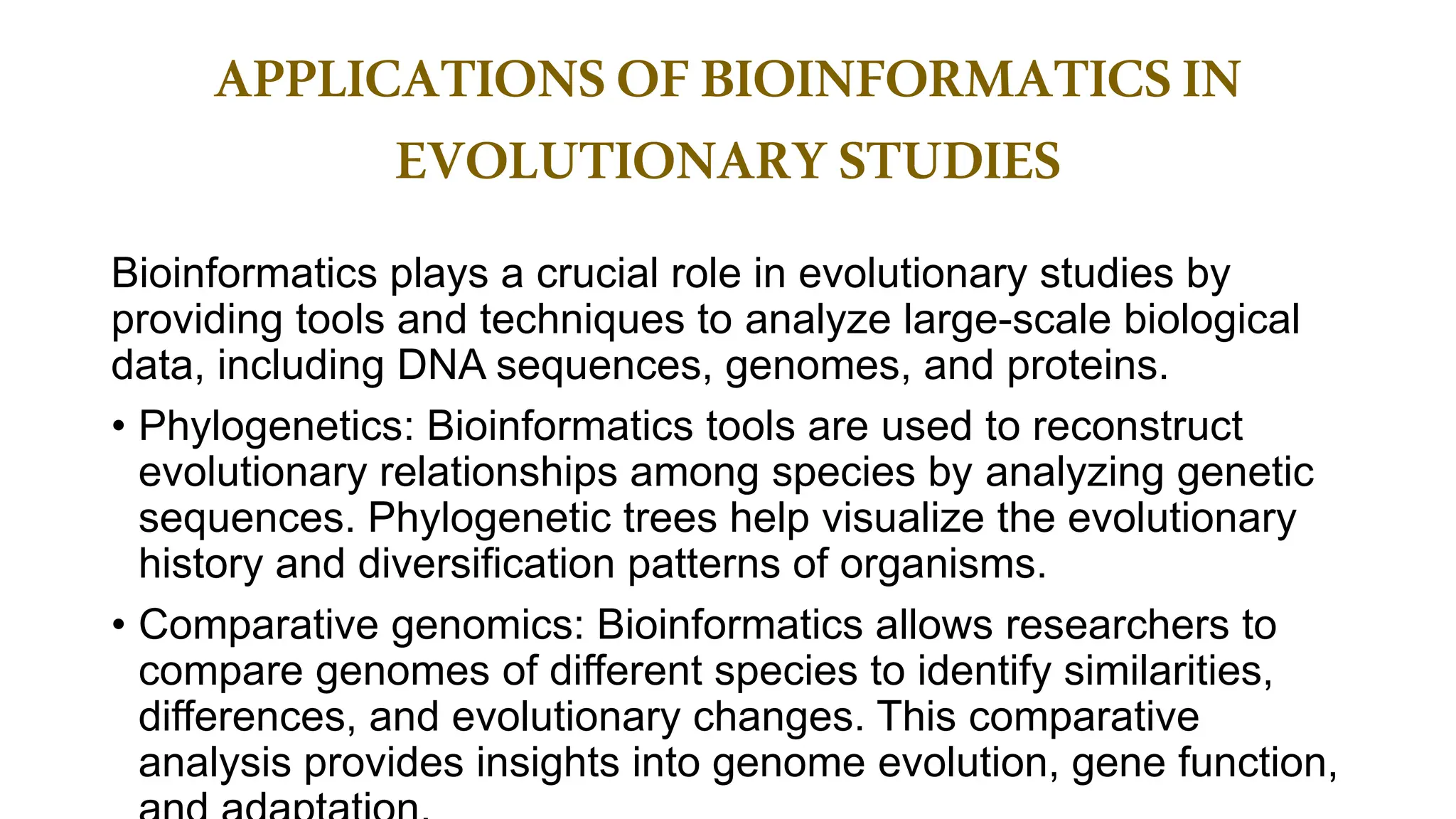 APPLICATIONS OF BIOINFORMATICS IN EVOLUTIONARY STUDIES

Bioinformatics plays a crucial role in evolutionary studies by providing tools and techniques to analyze large-scale biological data, including DNA sequences, genomes, and proteins.

• Phylogenetics: Bioinformatics tools are used to reconstruct evolutionary relationships among species by analyzing genetic sequences. Phylogenetic trees help visualize the evolutionary history and diversification patterns of organisms.

• Comparative genomics: Bioinformatics allows researchers to compare genomes of different species to identify similarities, differences, and evolutionary changes. This comparative analysis provides insights into genome evolution, gene function, and adaptation.